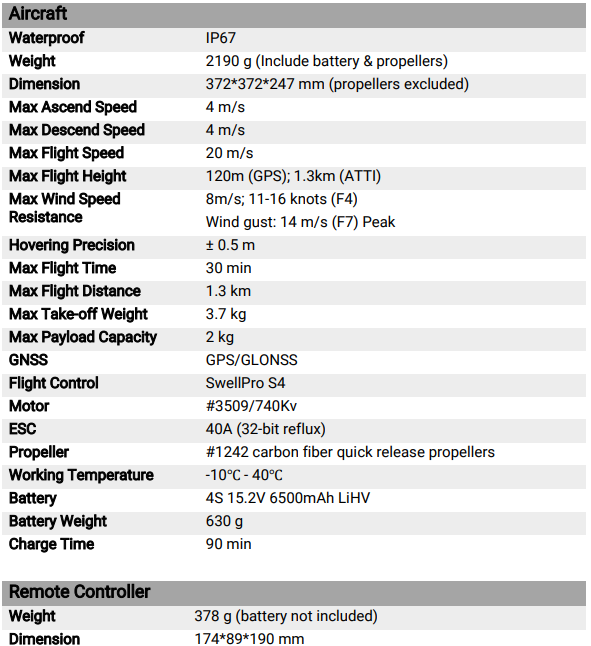 | Aircraft | |
|---|---|
| Waterproof | IP67 |
| Weight | 2190 g (Include battery & propellers) |
| Dimension | 372\*372\*247 mm (propellers excluded) |
| Max Ascend Speed | 4 m/s |
| Max Descend Speed | 4 m/s |
| Max Flight Speed | 20 m/s |
| Max Flight Height | 120m (GPS); 1.3km (ATTI) |
| Max Wind Speed Resistance | 8m/s; 11-16 knots (F4) Wind gust: 14 m/s (F7) Peak |
| Hovering Precision | ± 0.5 m |
| Max Flight Time | 30 min |
| Max Flight Distance | 1.3 km |
| Max Take-off Weight | 3.7 kg |
| Max Payload Capacity | 2 kg |
| GNSS | GPS/GLONSS |
| Flight Control | SwellPro S4 |
| Motor | #3509/740Kv |
| ESC | 40A (32-bit reflux) |
| Propeller | #1242 carbon fiber quick release propellers |
| Working Temperature | -10℃ - 40℃ |
| Battery | 4S 15.2V 6500mAh LiHV |
| Battery Weight | 630 g |
| Charge Time | 90 min |

| Remote Controller | |
|---|---|
| Weight | 378 g (battery not included) |
| Dimension | 174\*89\*190 mm |